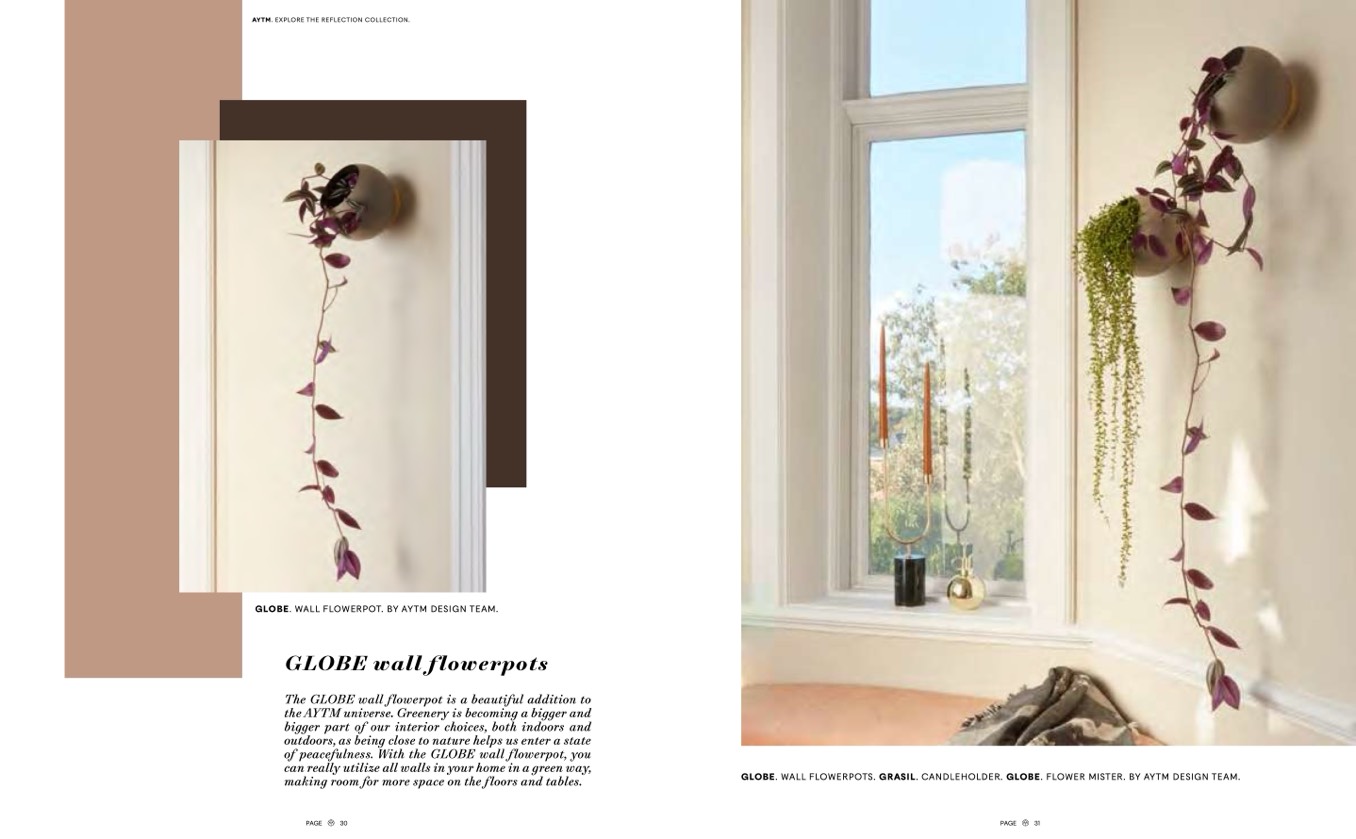 AYTM. EXPLORE THE REFLECTION COLLECTION.

GLOBE. WALL FLOWERPOT. BY AYTM DESIGN TEAM.

GLOBE wall flowerpots

The GLOBE wall flowerpot is a beautiful addition to the AYTM universe. Greenery is becoming a bigger and bigger part of our interior choices, both indoors and outdoors, as being close to nature helps us enter a state of peacefulness. With the GLOBE wall flowerpot, you can really utilize all walls in your home in a green way, making room for more space on the floors and tables.

PAGE 30

GLOBE. WALL FLOWERPOTS. GRASIL. CANDLEHOLDER. GLOBE. FLOWER MISTER. BY AYTM DESIGN TEAM.

PAGE 31